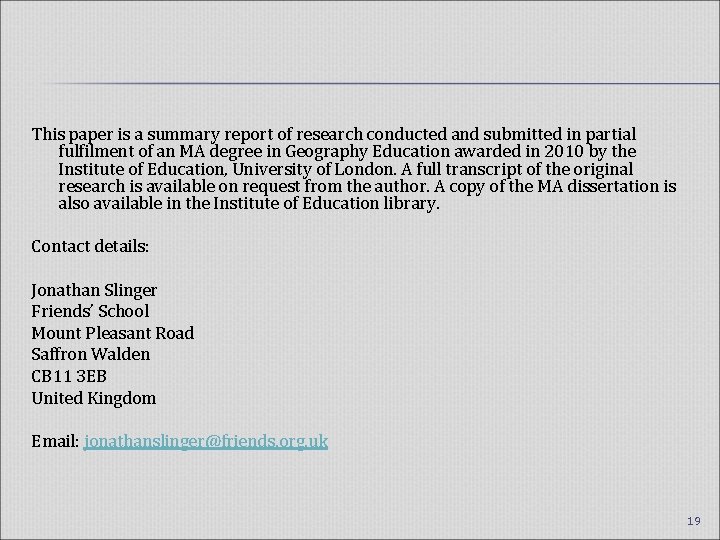 This paper is a summary report of research conducted and submitted in partial fulfilment of an MA degree in Geography Education awarded in 2010 by the Institute of Education, University of London. A full transcript of the original research is available on request from the author. A copy of the MA dissertation is also available in the Institute of Education library.

Contact details:

Jonathan Slinger
Friends' School
Mount Pleasant Road
Saffron Walden
CB11 3EB
United Kingdom

Email: jonathanslinger@friends.org.uk

19